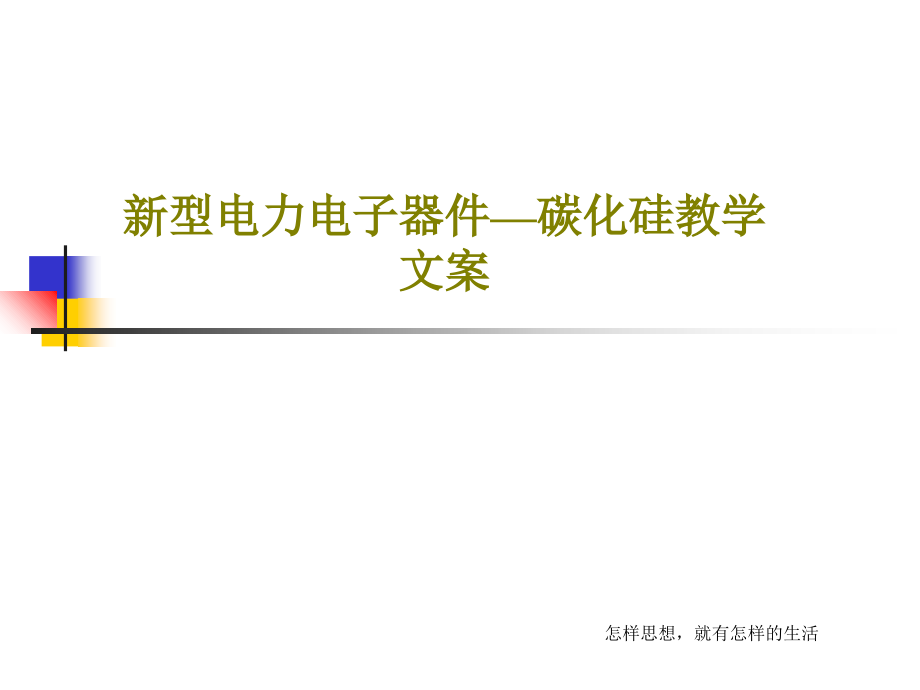 新型电力电子器件—碳化硅教学文案

怎样思想，就有怎样的生活